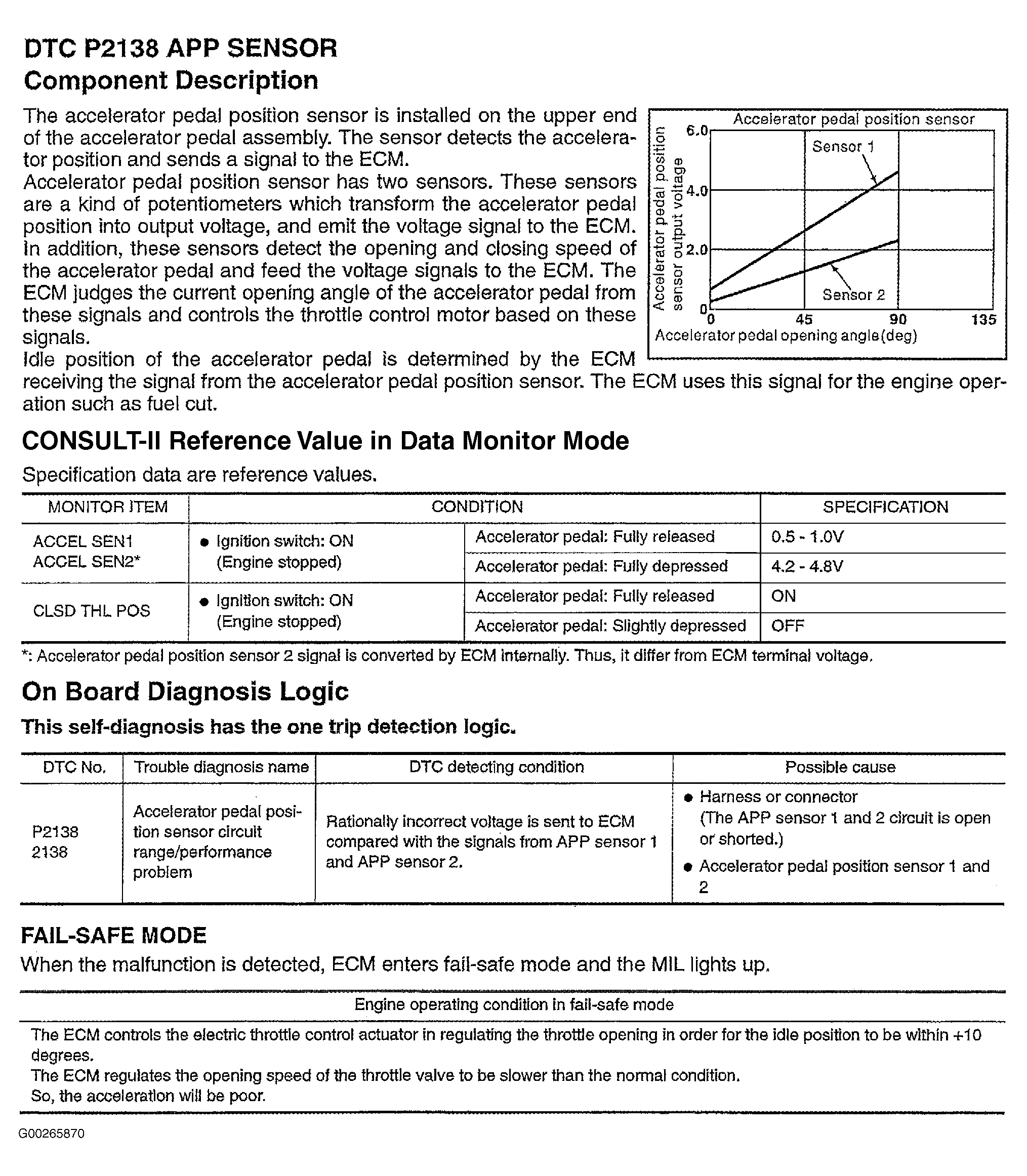 DTC P2138 APP SENSOR
Component Description

The accelerator pedal position sensor is installed on the upper end of the accelerator pedal assembly. The sensor detects the accelerator position and sends a signal to the ECM.
Accelerator pedal position sensor has two sensors. These sensors are a kind of potentiometers which transform the accelerator pedal position into output voltage, and emit the voltage signal to the ECM. In addition, these sensors detect the opening and closing speed of the accelerator pedal and feed the voltage signals to the ECM. The ECM judges the current opening angle of the accelerator pedal from these signals and controls the throttle control motor based on these signals.
Idle position of the accelerator pedal is determined by the ECM receiving the signal from the accelerator pedal position sensor. The ECM uses this signal for the engine operation such as fuel cut.

Accelerator pedal position sensor
Accelerator pedal position sensor output voltage
6.0
4.0
2.0
0
Sensor 1
Sensor 2
0 45 90 135
Accelerator pedal opening angle(deg)

CONSULT-II Reference Value in Data Monitor Mode

Specification data are reference values.

| MONITOR ITEM | CONDITION | | SPECIFICATION |
|---|---|---|---|
| ACCEL SEN1 ACCEL SEN2* | ● Ignition switch: ON (Engine stopped) | Accelerator pedal: Fully released | 0.5 - 1.0V |
| | | Accelerator pedal: Fully depressed | 4.2 - 4.8V |
| CLSD THL POS | ● Ignition switch: ON (Engine stopped) | Accelerator pedal: Fully released | ON |
| | | Accelerator pedal: Slightly depressed | OFF |

*: Accelerator pedal position sensor 2 signal is converted by ECM internally. Thus, it differ from ECM terminal voltage.

On Board Diagnosis Logic

This self-diagnosis has the one trip detection logic.

| DTC No. | Trouble diagnosis name | DTC detecting condition | Possible cause |
|---|---|---|---|
| P2138 2138 | Accelerator pedal position sensor circuit range/performance problem | Rationally incorrect voltage is sent to ECM compared with the signals from APP sensor 1 and APP sensor 2. | ● Harness or connector (The APP sensor 1 and 2 circuit is open or shorted.) ● Accelerator pedal position sensor 1 and 2 |

FAIL-SAFE MODE

When the malfunction is detected, ECM enters fail-safe mode and the MIL lights up.

| Engine operating condition in fail-safe mode |
|---|
| The ECM controls the electric throttle control actuator in regulating the throttle opening in order for the idle position to be within +10 degrees. The ECM regulates the opening speed of the throttle valve to be slower than the normal condition. So, the acceleration will be poor. |

G00265870